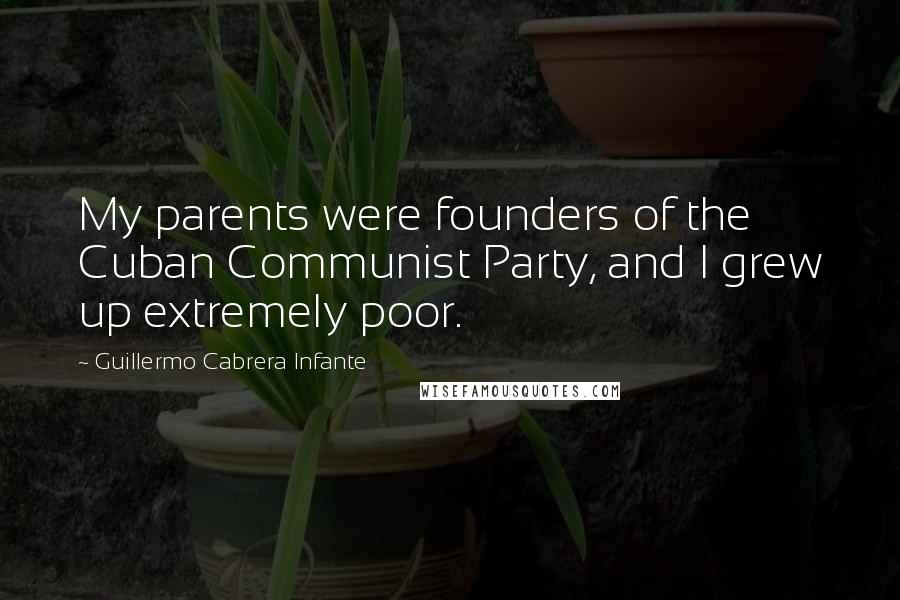 My parents were founders of the Cuban Communist Party, and I grew up extremely poor.

~ Guillermo Cabrera Infante

WISEFAMOUSQUOTES.COM